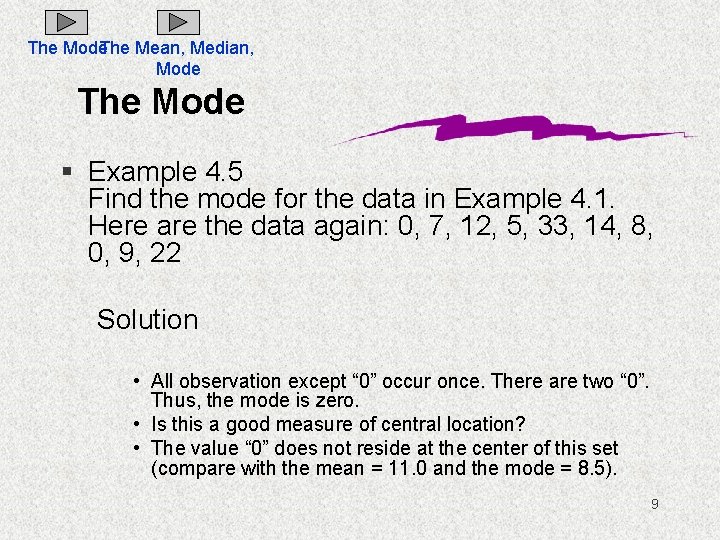 The Mode The Mean, Median, Mode

The Mode

▪ Example 4.5
Find the mode for the data in Example 4.1. Here are the data again: 0, 7, 12, 5, 33, 14, 8, 0, 9, 22

Solution

• All observation except “0” occur once. There are two “0”. Thus, the mode is zero.
• Is this a good measure of central location?
• The value “0” does not reside at the center of this set (compare with the mean = 11.0 and the mode = 8.5).

9